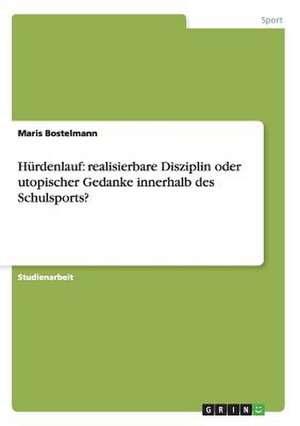 Sport

Maris Bostelmann

Hürdenlauf: realisierbare Disziplin oder utopischer Gedanke innerhalb des Schulsports?

Studienarbeit

GRIN